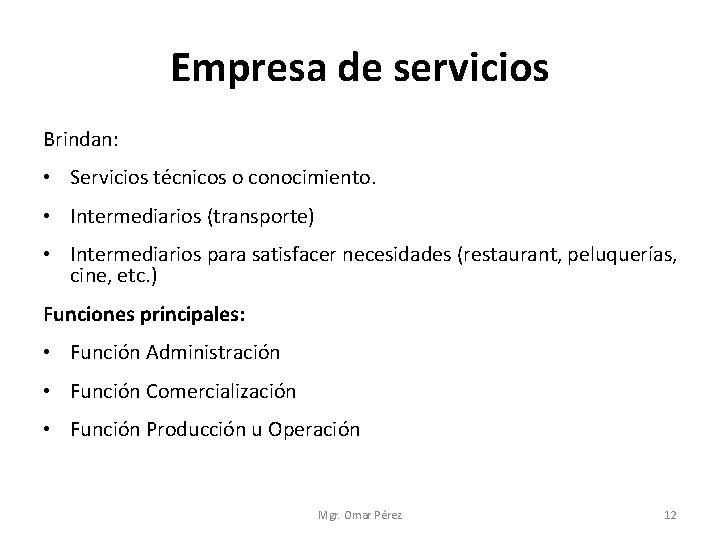 Empresa de servicios

Brindan:

• Servicios técnicos o conocimiento.

• Intermediarios (transporte)

• Intermediarios para satisfacer necesidades (restaurant, peluquerías, cine, etc.)

Funciones principales:

• Función Administración

• Función Comercialización

• Función Producción u Operación

Mgr. Omar Pérez

12